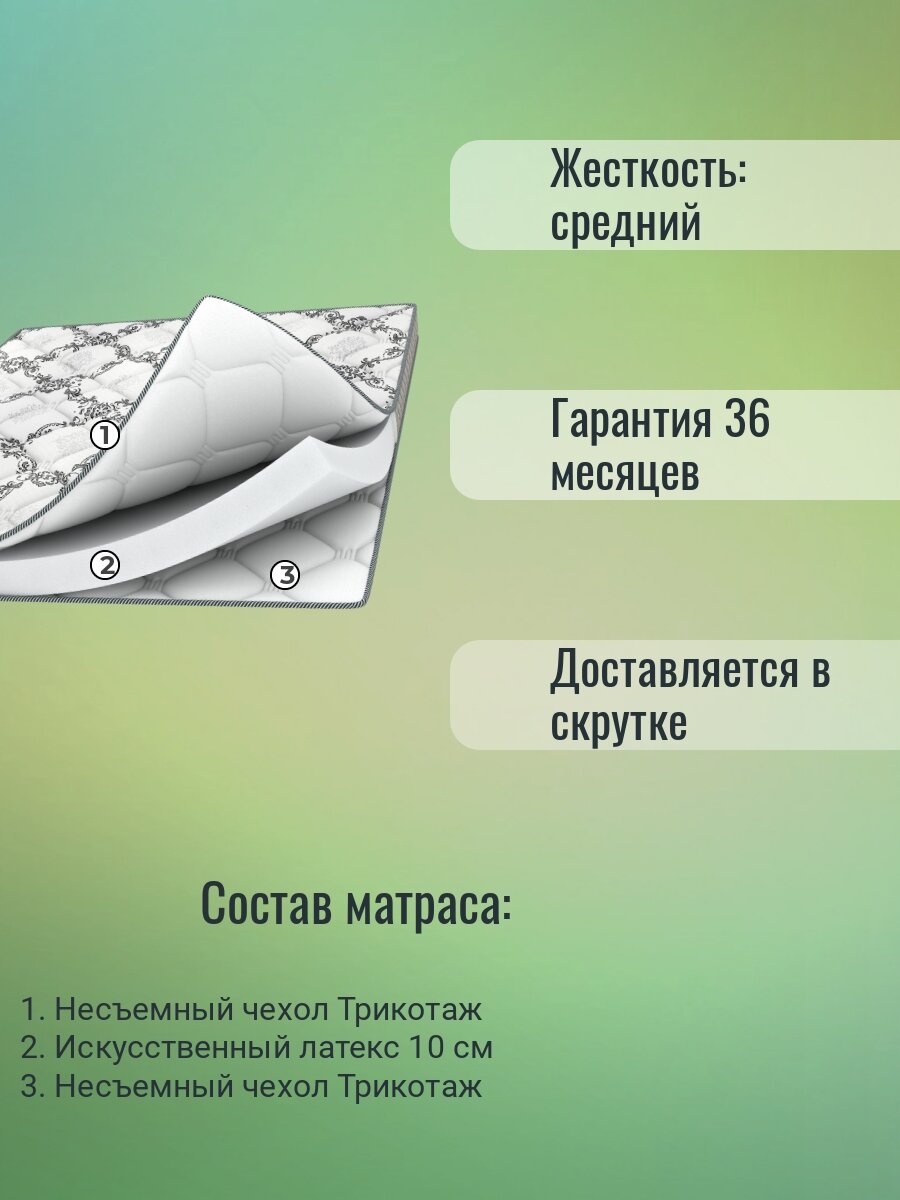 Жесткость: средний

1

2

3

Гарантия 36 месяцев

Доставляется в скрутке

Состав матраса:

1. Несъемный чехол Трикотаж
2. Искусственный латекс 10 см
3. Несъемный чехол Трикотаж